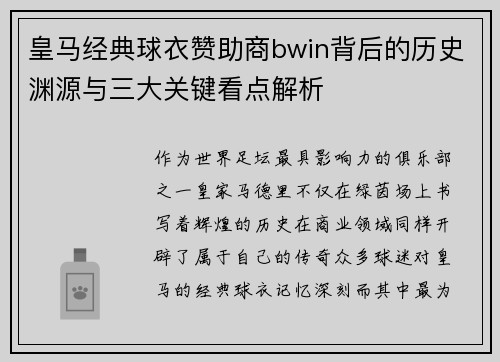 皇马经典球衣赞助商bwin背后的历史渊源与三大关键看点解析

作为世界足坛最具影响力的俱乐部之一皇家马德里不仅在绿茵场上书写着辉煌的历史在商业领域同样开辟了属于自己的传奇众多球迷对皇马的经典球衣记忆深刻而其中最为